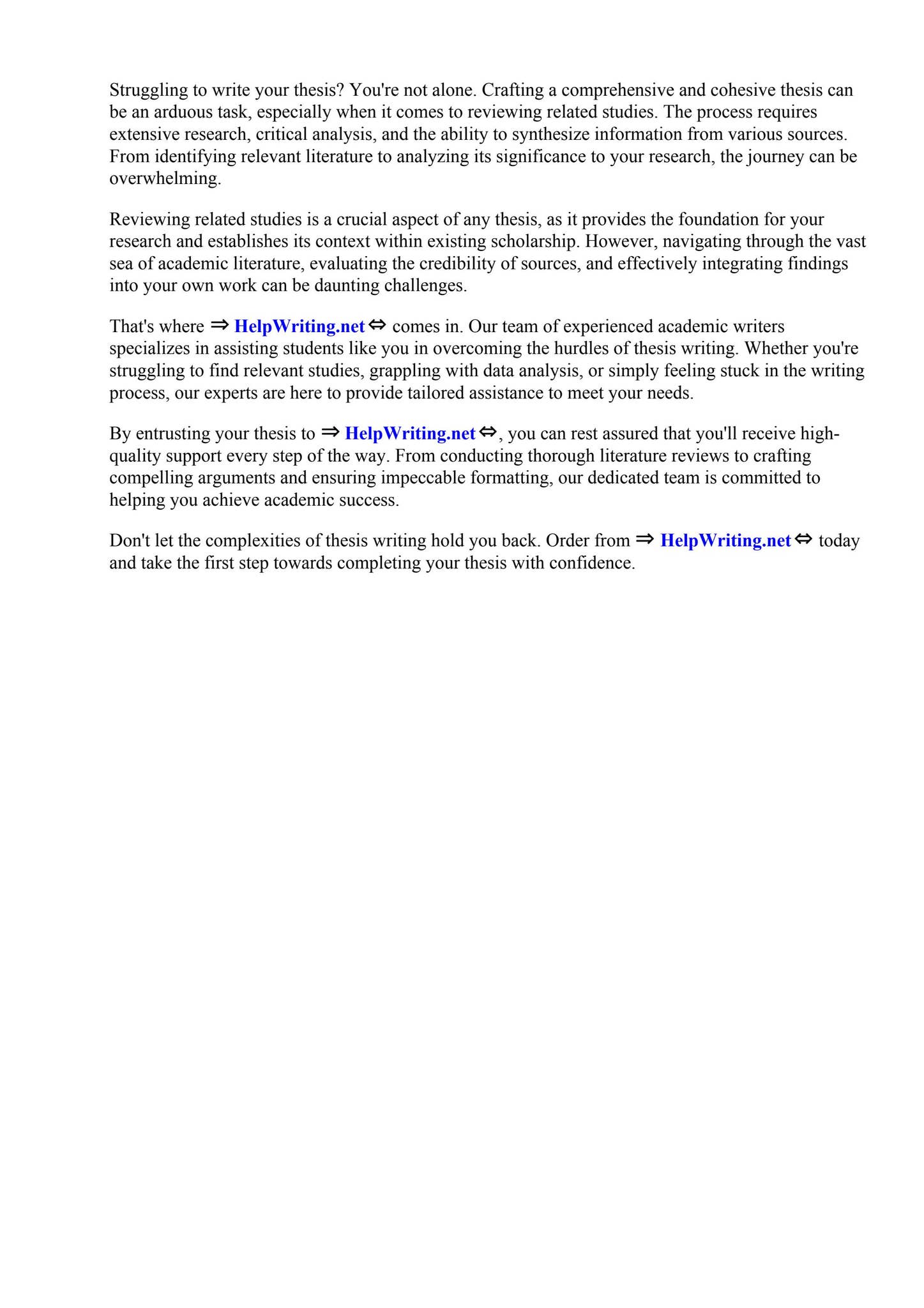 Struggling to write your thesis? You're not alone. Crafting a comprehensive and cohesive thesis can be an arduous task, especially when it comes to reviewing related studies. The process requires extensive research, critical analysis, and the ability to synthesize information from various sources. From identifying relevant literature to analyzing its significance to your research, the journey can be overwhelming.

Reviewing related studies is a crucial aspect of any thesis, as it provides the foundation for your research and establishes its context within existing scholarship. However, navigating through the vast sea of academic literature, evaluating the credibility of sources, and effectively integrating findings into your own work can be daunting challenges.

That's where ⇒ HelpWriting.net ⇔ comes in. Our team of experienced academic writers specializes in assisting students like you in overcoming the hurdles of thesis writing. Whether you're struggling to find relevant studies, grappling with data analysis, or simply feeling stuck in the writing process, our experts are here to provide tailored assistance to meet your needs.

By entrusting your thesis to ⇒ HelpWriting.net ⇔, you can rest assured that you'll receive high-quality support every step of the way. From conducting thorough literature reviews to crafting compelling arguments and ensuring impeccable formatting, our dedicated team is committed to helping you achieve academic success.

Don't let the complexities of thesis writing hold you back. Order from ⇒ HelpWriting.net ⇔ today and take the first step towards completing your thesis with confidence.